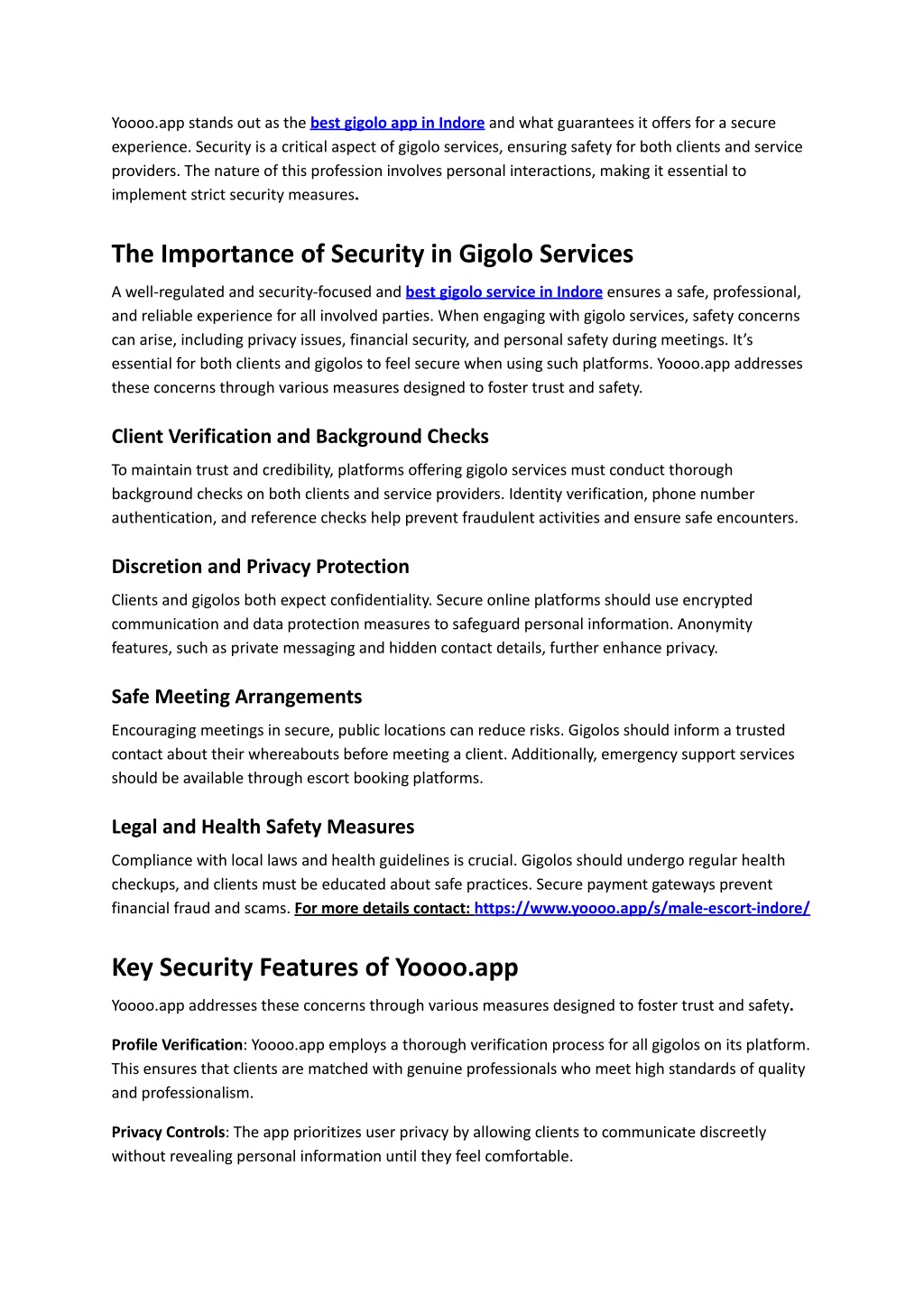 Yoooo.app stands out as the best gigolo app in Indore and what guarantees it offers for a secure experience. Security is a critical aspect of gigolo services, ensuring safety for both clients and service providers. The nature of this profession involves personal interactions, making it essential to implement strict security measures.

The Importance of Security in Gigolo Services

A well-regulated and security-focused and best gigolo service in Indore ensures a safe, professional, and reliable experience for all involved parties. When engaging with gigolo services, safety concerns can arise, including privacy issues, financial security, and personal safety during meetings. It's essential for both clients and gigolos to feel secure when using such platforms. Yoooo.app addresses these concerns through various measures designed to foster trust and safety.

Client Verification and Background Checks

To maintain trust and credibility, platforms offering gigolo services must conduct thorough background checks on both clients and service providers. Identity verification, phone number authentication, and reference checks help prevent fraudulent activities and ensure safe encounters.

Discretion and Privacy Protection

Clients and gigolos both expect confidentiality. Secure online platforms should use encrypted communication and data protection measures to safeguard personal information. Anonymity features, such as private messaging and hidden contact details, further enhance privacy.

Safe Meeting Arrangements

Encouraging meetings in secure, public locations can reduce risks. Gigolos should inform a trusted contact about their whereabouts before meeting a client. Additionally, emergency support services should be available through escort booking platforms.

Legal and Health Safety Measures

Compliance with local laws and health guidelines is crucial. Gigolos should undergo regular health checkups, and clients must be educated about safe practices. Secure payment gateways prevent financial fraud and scams. For more details contact: https://www.yoooo.app/s/male-escort-indore/

Key Security Features of Yoooo.app

Yoooo.app addresses these concerns through various measures designed to foster trust and safety.

Profile Verification: Yoooo.app employs a thorough verification process for all gigolos on its platform. This ensures that clients are matched with genuine professionals who meet high standards of quality and professionalism.

Privacy Controls: The app prioritizes user privacy by allowing clients to communicate discreetly without revealing personal information until they feel comfortable.